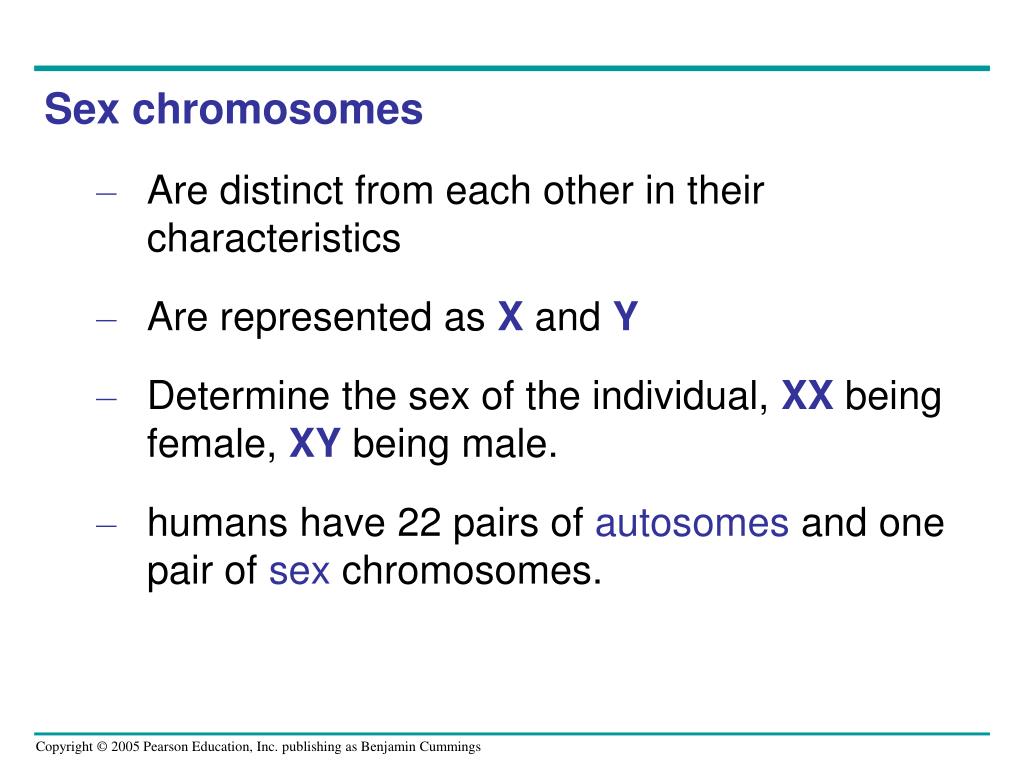 Sex chromosomes

– Are distinct from each other in their characteristics

– Are represented as X and Y

– Determine the sex of the individual, XX being female, XY being male.

– humans have 22 pairs of autosomes and one pair of sex chromosomes.

Copyright © 2005 Pearson Education, Inc. publishing as Benjamin Cummings